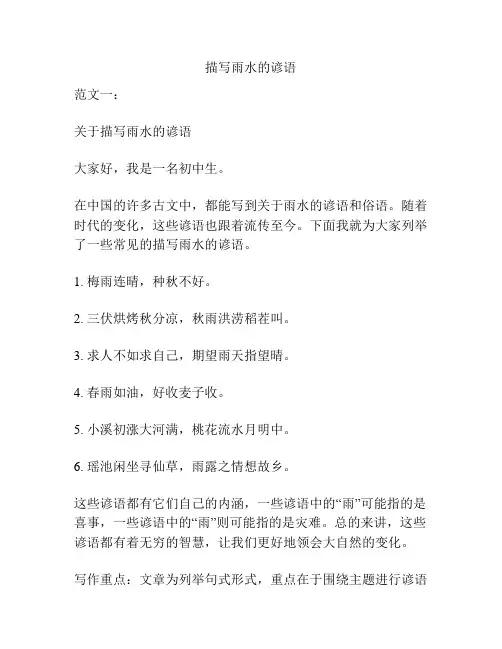 描写雨水的谚语

范文一：

关于描写雨水的谚语

大家好，我是一名初中生。

在中国的许多古文中，都能写到关于雨水的谚语和俗语。随着时代的变化，这些谚语也跟着流传至今。下面我就为大家列举了一些常见的描写雨水的谚语。

1. 梅雨连晴，种秋不好。

2. 三伏烘烤秋分凉，秋雨洪涝稻茬叫。

3. 求人不如求自己，期望雨天指望晴。

4. 春雨如油，好收麦子收。

5. 小溪初涨大河满，桃花流水月明中。

6. 瑶池闲坐寻仙草，雨露之情想故乡。

这些谚语都有它们自己的内涵，一些谚语中的“雨”可能指的是喜事，一些谚语中的“雨”则可能指的是灾难。总的来讲，这些谚语都有着无穷的智慧，让我们更好地领会大自然的变化。

写作重点：文章为列举句式形式，重点在于围绕主题进行谚语